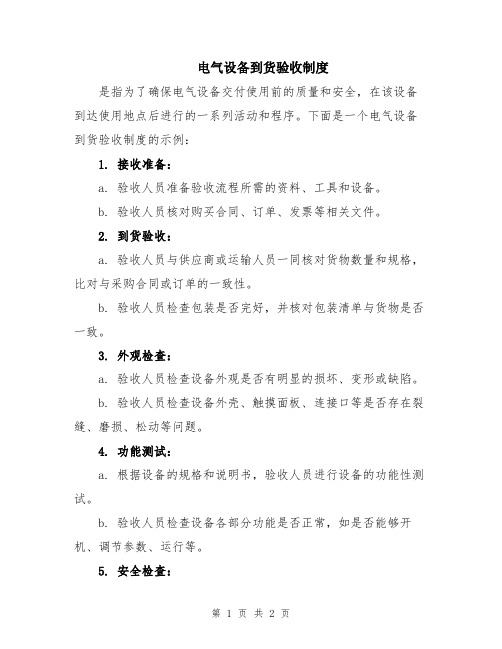 电气设备到货验收制度

是指为了确保电气设备交付使用前的质量和安全，在该设备到达使用地点后进行的一系列活动和程序。下面是一个电气设备到货验收制度的示例：

1. 接收准备：

a. 验收人员准备验收流程所需的资料、工具和设备。

b. 验收人员核对购买合同、订单、发票等相关文件。

2. 到货验收：

a. 验收人员与供应商或运输人员一同核对货物数量和规格，比对与采购合同或订单的一致性。

b. 验收人员检查包装是否完好，并核对包装清单与货物是否一致。

3. 外观检查：

a. 验收人员检查设备外观是否有明显的损坏、变形或缺陷。

b. 验收人员检查设备外壳、触摸面板、连接口等是否存在裂缝、磨损、松动等问题。

4. 功能测试：

a. 根据设备的规格和说明书，验收人员进行设备的功能性测试。

b. 验收人员检查设备各部分功能是否正常，如是否能够开机、调节参数、运行等。

5. 安全检查：

第 1 页 共 2 页